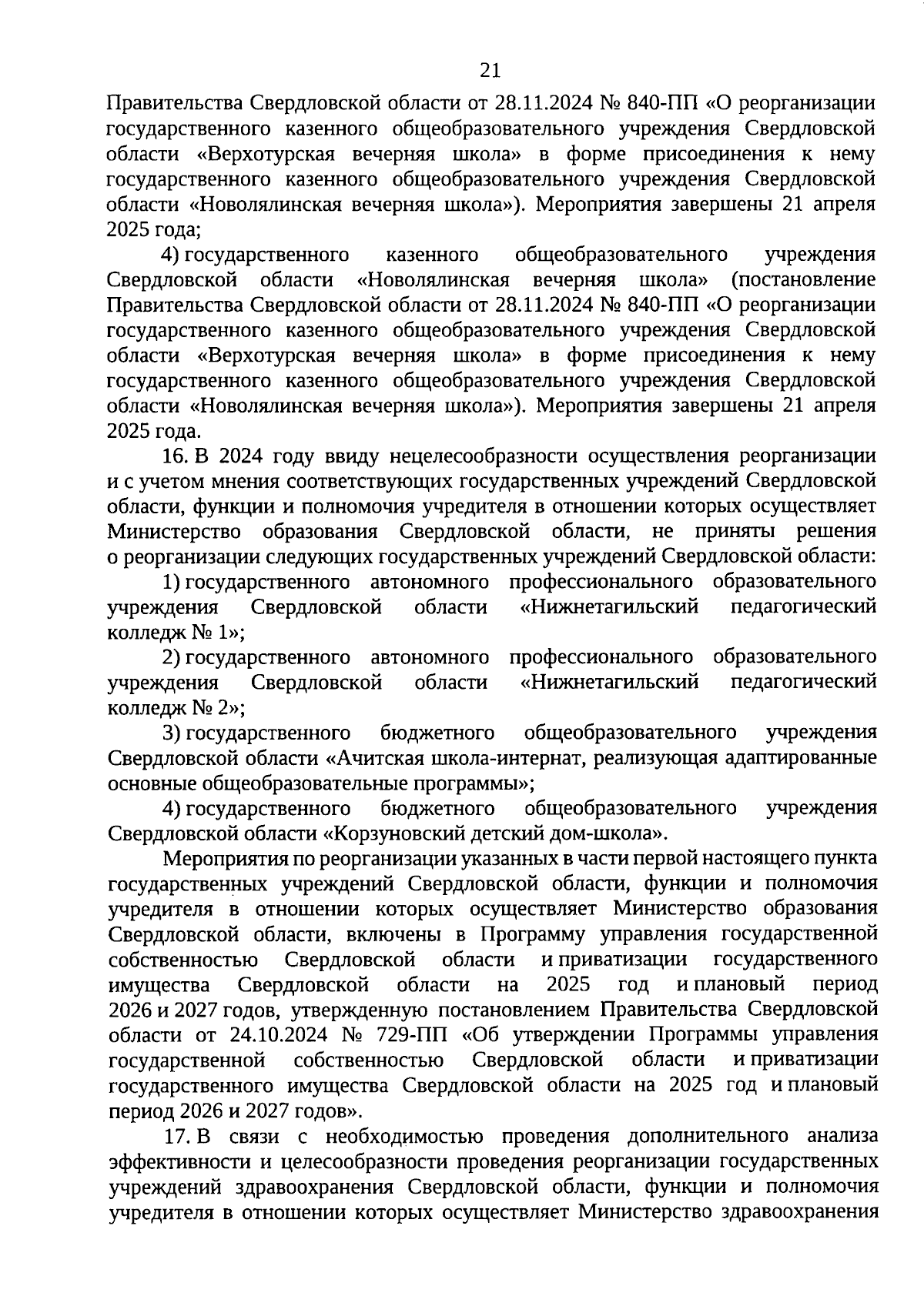 21

Правительства Свердловской области от 28.11.2024 № 840-ПП «О реорганизации государственного казенного общеобразовательного учреждения Свердловской области «Верхотурская вечерняя школа» в форме присоединения к нему государственного казенного общеобразовательного учреждения Свердловской области «Новолялинская вечерняя школа»). Мероприятия завершены 21 апреля 2025 года;

4) государственного казенного общеобразовательного учреждения Свердловской области «Новолялинская вечерняя школа» (постановление Правительства Свердловской области от 28.11.2024 № 840-ПП «О реорганизации государственного казенного общеобразовательного учреждения Свердловской области «Верхотурская вечерняя школа» в форме присоединения к нему государственного казенного общеобразовательного учреждения Свердловской области «Новолялинская вечерняя школа»). Мероприятия завершены 21 апреля 2025 года.

16. В 2024 году ввиду нецелесообразности осуществления реорганизации и с учетом мнения соответствующих государственных учреждений Свердловской области, функции и полномочия учредителя в отношении которых осуществляет Министерство образования Свердловской области, не приняты решения о реорганизации следующих государственных учреждений Свердловской области:

1) государственного автономного профессионального образовательного учреждения Свердловской области «Нижнетагильский педагогический колледж № 1»;

2) государственного автономного профессионального образовательного учреждения Свердловской области «Нижнетагильский педагогический колледж № 2»;

3) государственного бюджетного общеобразовательного учреждения Свердловской области «Ачитская школа-интернат, реализующая адаптированные основные общеобразовательные программы»;

4) государственного бюджетного общеобразовательного учреждения Свердловской области «Корзуновский детский дом-школа».

Мероприятия по реорганизации указанных в части первой настоящего пункта государственных учреждений Свердловской области, функции и полномочия учредителя в отношении которых осуществляет Министерство образования Свердловской области, включены в Программу управления государственной собственностью Свердловской области и приватизации государственного имущества Свердловской области на 2025 год и плановый период 2026 и 2027 годов, утвержденную постановлением Правительства Свердловской области от 24.10.2024 № 729-ПП «Об утверждении Программы управления государственной собственностью Свердловской области и приватизации государственного имущества Свердловской области на 2025 год и плановый период 2026 и 2027 годов».

17. В связи с необходимостью проведения дополнительного анализа эффективности и целесообразности проведения реорганизации государственных учреждений здравоохранения Свердловской области, функции и полномочия учредителя в отношении которых осуществляет Министерство здравоохранения